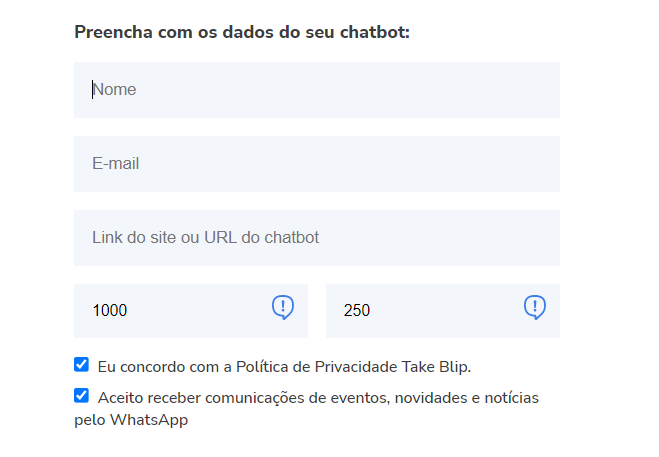 Preencha com os dados do seu chatbot:

Nome

E-mail

Link do site ou URL do chatbot

1000

250

Eu concordo com a Política de Privacidade Take Blip.

Aceito receber comunicações de eventos, novidades e notícias pelo WhatsApp